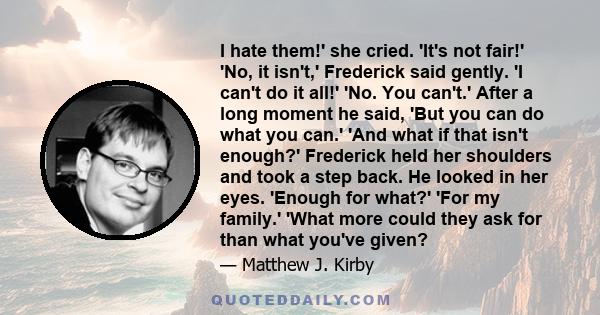 I hate them!' she cried. 'It's not fair!' 'No, it isn't,' Frederick said gently. 'I can't do it all!' 'No. You can't.' After a long moment he said, 'But you can do what you can.' 'And what if that isn't enough?' Frederick held her shoulders and took a step back. He looked in her eyes. 'Enough for what?' 'For my family.' 'What more could they ask for than what you've given?

— Matthew J. Kirby

QUOTEDDAILY.COM